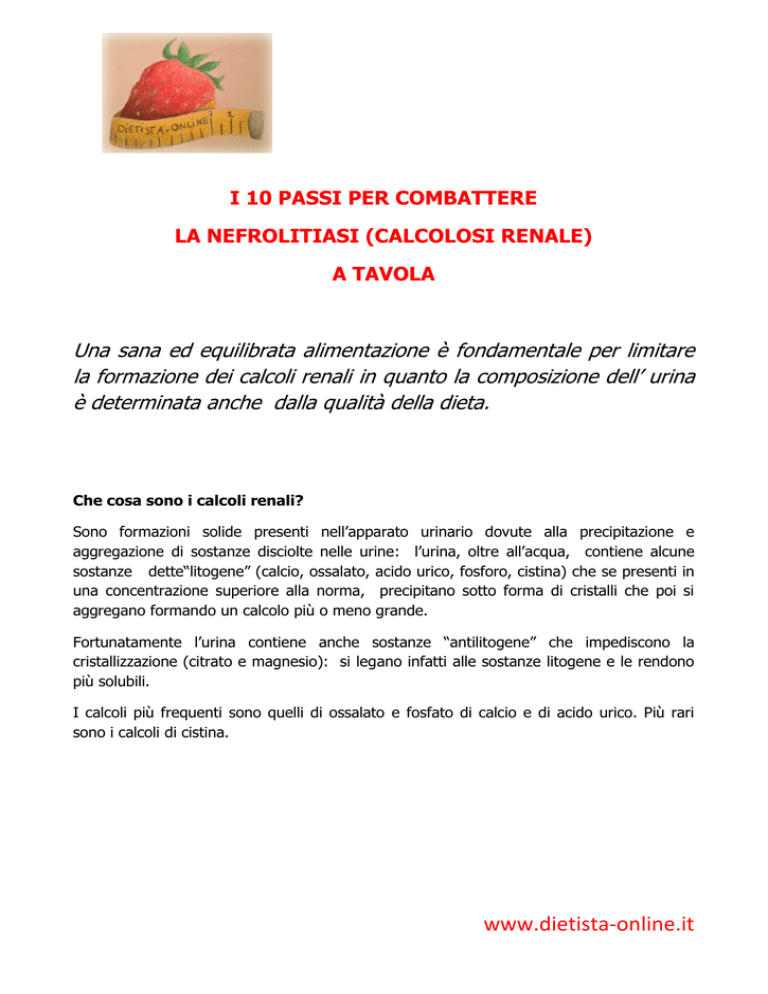 DIETISTA-ONLINE

I 10 PASSI PER COMBATTERE

LA NEFROLITIASI (CALCOLOSI RENALE)

A TAVOLA

Una sana ed equilibrata alimentazione è fondamentale per limitare la formazione dei calcoli renali in quanto la composizione dell' urina è determinata anche dalla qualità della dieta.

Che cosa sono i calcoli renali?

Sono formazioni solide presenti nell'apparato urinario dovute alla precipitazione e aggregazione di sostanze disciolte nelle urine: l'urina, oltre all'acqua, contiene alcune sostanze dette"litogene" (calcio, ossalato, acido urico, fosforo, cistina) che se presenti in una concentrazione superiore alla norma, precipitano sotto forma di cristalli che poi si aggregano formando un calcolo più o meno grande.

Fortunatamente l'urina contiene anche sostanze "antilitogene" che impediscono la cristallizzazione (citrato e magnesio): si legano infatti alle sostanze litogene e le rendono più solubili.

I calcoli più frequenti sono quelli di ossalato e fosfato di calcio e di acido urico. Più rari sono i calcoli di cistina.

www.dietista-online.it